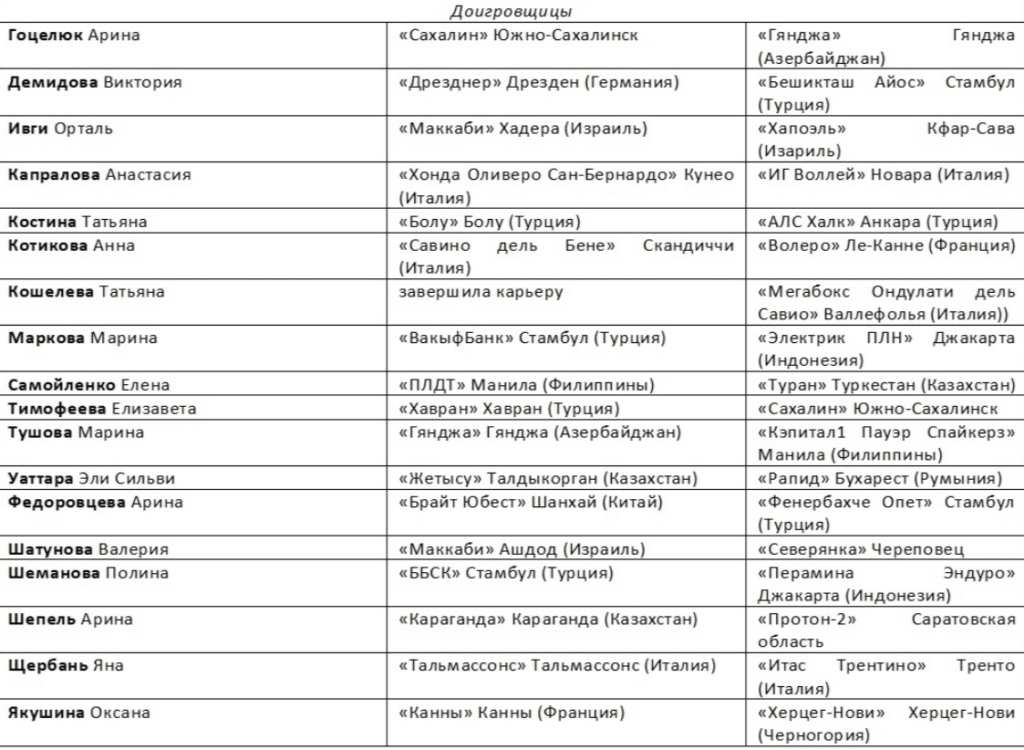 Доигровщицы

| Гоцелюк Арина | «Сахалин» Южно-Сахалинск | «Гянджа» Гянджа (Азербайджан) |
|---|---|---|
| Демидова Виктория | «Дрезднер» Дрезден (Германия) | «Бешикташ Айос» Стамбул (Турция) |
| Ивги Орталь | «Маккаби» Хадера (Израиль) | «Хапоэль» Кфар-Сава (Изариль) |
| Капралова Анастасия | «Хонда Оливеро Сан-Бернардо» Кунео (Италия) | «ИГ Воллей» Новара (Италия) |
| Костина Татьяна | «Болу» Болу (Турция) | «АЛС Халк» Анкара (Турция) |
| Котикова Анна | «Савино дель Бене» Скандиччи (Италия) | «Волеро» Ле-Канне (Франция) |
| Кошелева Татьяна | завершила карьеру | «Мегабокс Ондулати дель Савио» Валлефолья (Италия)) |
| Маркова Марина | «ВакыфБанк» Стамбул (Турция) | «Электрик ПЛН» Джакарта (Индонезия) |
| Самойленко Елена | «ПЛДТ» Манила (Филиппины) | «Туран» Туркестан (Казахстан) |
| Тимофеева Елизавета | «Хавран» Хавран (Турция) | «Сахалин» Южно-Сахалинск |
| Тушова Марина | «Гянджа» Гянджа (Азербайджан) | «Кэпитал1 Пауэр Спайкерз» Манила (Филиппины) |
| Уаттара Эли Сильви | «Жетысу» Талдыкорган (Казахстан) | «Рапид» Бухарест (Румыния) |
| Федоровцева Арина | «Брайт Юбест» Шанхай (Китай) | «Фенербахче Опет» Стамбул (Турция) |
| Шатунова Валерия | «Маккаби» Ашдод (Израиль) | «Северянка» Череповец |
| Шеманова Полина | «ББСК» Стамбул (Турция) | «Перамина Эндуро» Джакарта (Индонезия) |
| Шепель Арина | «Караганда» Караганда (Казахстан) | «Протон-2» Саратовская область |
| Щербань Яна | «Тальмассонс» Тальмассонс (Италия) | «Итас Трентино» Тренто (Италия) |
| Якушина Оксана | «Канны» Канны (Франция) | «Херцег-Нови» Херцег-Нови (Черногория) |